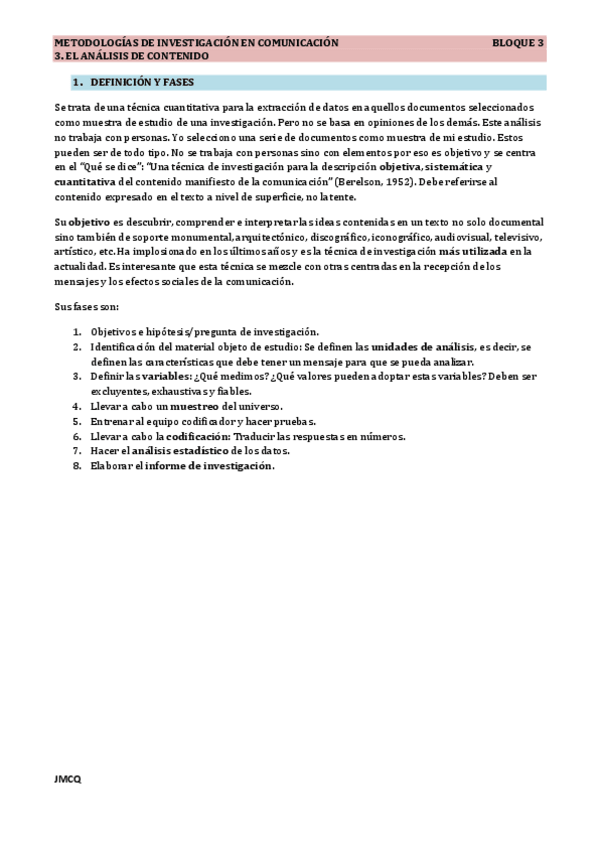 METODOLOGÍAS DE INVESTIGACIÓN EN COMUNICACIÓN BLOQUE 3
3. EL ANÁLISIS DE CONTENIDO

1. DEFINICIÓN Y FASES

Se trata de una técnica cuantitativa para la extracción de datos en aquellos documentos seleccionados como muestra de estudio de una investigación. Pero no se basa en opiniones de los demás. Este análisis no trabaja con personas. Yo selecciono una serie de documentos como muestra de mi estudio. Estos pueden ser de todo tipo. No se trabaja con personas sino con elementos por eso es objetivo y se centra en el "Qué se dice": "Una técnica de investigación para la descripción objetiva, sistemática y cuantitativa del contenido manifiesto de la comunicación" (Berelson, 1952). Debe referirse al contenido expresado en el texto a nivel de superficie, no latente.

Su objetivo es descubrir, comprender e interpretar las ideas contenidas en un texto no solo documental sino también de soporte monumental, arquitectónico, discográfico, iconográfico, audiovisual, televisivo, artístico, etc. Ha implosionado en los últimos años y es la técnica de investigación más utilizada en la actualidad. Es interesante que esta técnica se mezcle con otras centradas en la recepción de los mensajes y los efectos sociales de la comunicación.

Sus fases son:

1. Objetivos e hipótesis/pregunta de investigación.
2. Identificación del material objeto de estudio: Se definen las unidades de análisis, es decir, se definen las características que debe tener un mensaje para que se pueda analizar.
3. Definir las variables: ¿Qué medimos? ¿Qué valores pueden adoptar estas variables? Deben ser excluyentes, exhaustivas y fiables.
4. Llevar a cabo un muestreo del universo.
5. Entrenar al equipo codificador y hacer pruebas.
6. Llevar a cabo la codificación: Traducir las respuestas en números.
7. Hacer el análisis estadístico de los datos.
8. Elaborar el informe de investigación.

JMCQ